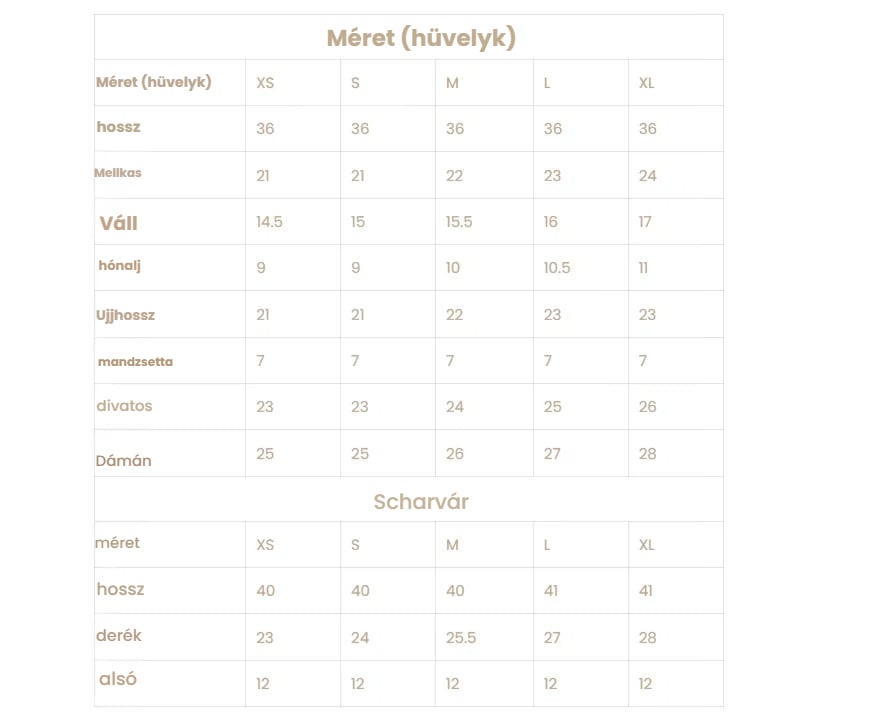 Méret (hüvelyk)

| Méret (hüvelyk) | XS | S | M | L | XL |
|---|---|---|---|---|---|
| hossz | 36 | 36 | 36 | 36 | 36 |
| Mellkas | 21 | 21 | 22 | 23 | 24 |
| Váll | 14.5 | 15 | 15.5 | 16 | 17 |
| hónalj | 9 | 9 | 10 | 10.5 | 11 |
| Ujjhossz | 21 | 21 | 22 | 23 | 23 |
| mandzsetta | 7 | 7 | 7 | 7 | 7 |
| divatos | 23 | 23 | 24 | 25 | 26 |
| Dámán | 25 | 25 | 26 | 27 | 28 |

Scharvár

| méret | XS | S | M | L | XL |
|---|---|---|---|---|---|
| hossz | 40 | 40 | 40 | 41 | 41 |
| derék | 23 | 24 | 25.5 | 27 | 28 |
| alsó | 12 | 12 | 12 | 12 | 12 |